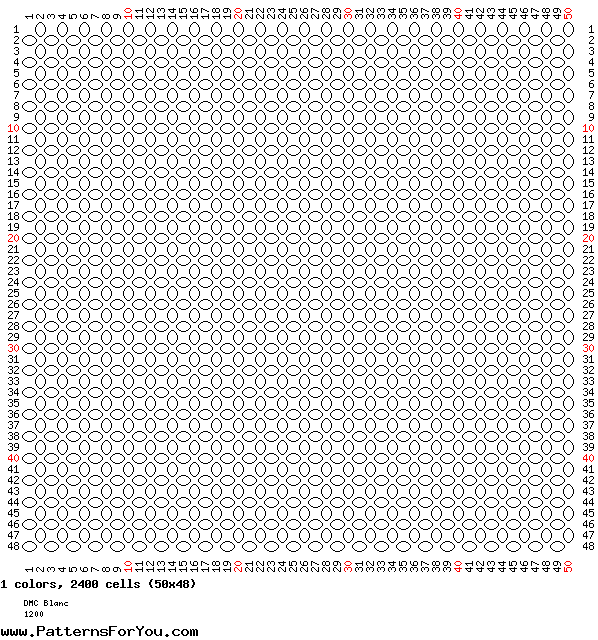 1 2 3 4 5 6 7 8 9 10 11 12 13 14 15 16 17 18 19 20 21 22 23 24 25 26 27 28 29 30 31 32 33 34 35 36 37 38 39 40 41 42 43 44 45 46 47 48 49 50

1 2 3 4 5 6 7 8 9 10 11 12 13 14 15 16 17 18 19 20 21 22 23 24 25 26 27 28 29 30 31 32 33 34 35 36 37 38 39 40 41 42 43 44 45 46 47 48

1 2 3 4 5 6 7 8 9 10 11 12 13 14 15 16 17 18 19 20 21 22 23 24 25 26 27 28 29 30 31 32 33 34 35 36 37 38 39 40 41 42 43 44 45 46 47 48

1 2 3 4 5 6 7 8 9 10 11 12 13 14 15 16 17 18 19 20 21 22 23 24 25 26 27 28 29 30 31 32 33 34 35 36 37 38 39 40 41 42 43 44 45 46 47 48 49 50

1 colors, 2400 cells (50x48)

DMC Blanc
1200

www.PatternsForYou.com